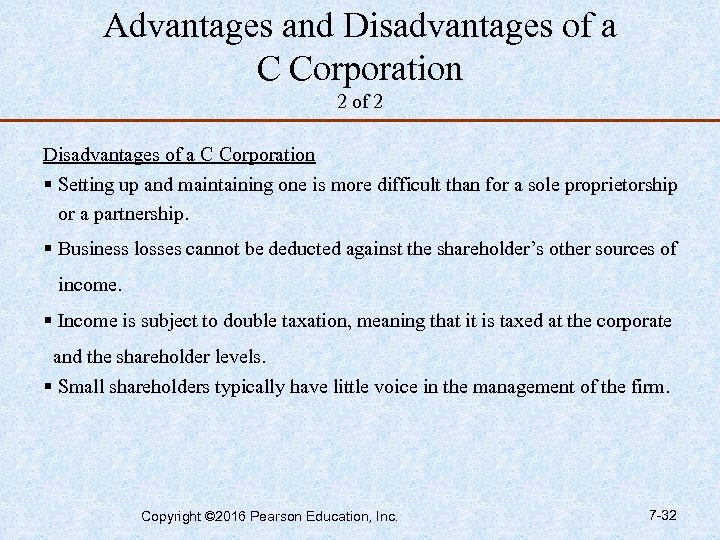 Advantages and Disadvantages of a C Corporation
2 of 2

Disadvantages of a C Corporation

▪ Setting up and maintaining one is more difficult than for a sole proprietorship or a partnership.

▪ Business losses cannot be deducted against the shareholder's other sources of income.

▪ Income is subject to double taxation, meaning that it is taxed at the corporate and the shareholder levels.

▪ Small shareholders typically have little voice in the management of the firm.

Copyright ©2016 Pearson Education, Inc.

7-32